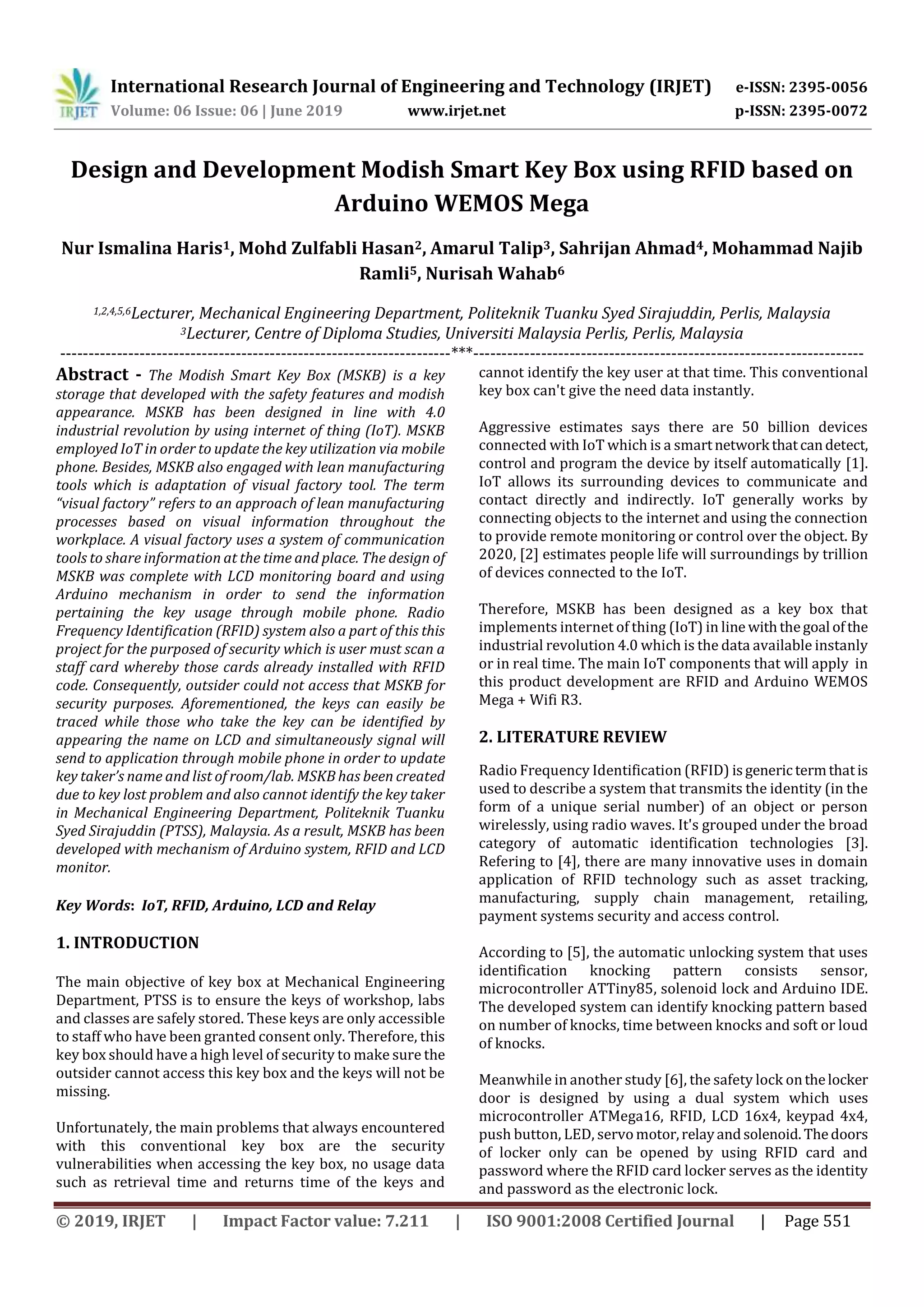 IRJET International Research Journal of Engineering and Technology (IRJET) e-ISSN: 2395-0056
Volume: 06 Issue: 06 | June 2019 www.irjet.net p-ISSN: 2395-0072

Design and Development Modish Smart Key Box using RFID based on Arduino WEMOS Mega

Nur Ismalina Haris$^1$, Mohd Zulfabli Hasan$^2$, Amarul Talip$^3$, Sahrijan Ahmad$^4$, Mohammad Najib Ramli$^5$, Nurisah Wahab$^6$

$^{1,2,4,5,6}$Lecturer, Mechanical Engineering Department, Politeknik Tuanku Syed Sirajuddin, Perlis, Malaysia
$^3$Lecturer, Centre of Diploma Studies, Universiti Malaysia Perlis, Perlis, Malaysia
---------------------------------------------------------------------***---------------------------------------------------------------------

Abstract - The Modish Smart Key Box (MSKB) is a key storage that developed with the safety features and modish appearance. MSKB has been designed in line with 4.0 industrial revolution by using internet of thing (IoT). MSKB employed IoT in order to update the key utilization via mobile phone. Besides, MSKB also engaged with lean manufacturing tools which is adaptation of visual factory tool. The term "visual factory" refers to an approach of lean manufacturing processes based on visual information throughout the workplace. A visual factory uses a system of communication tools to share information at the time and place. The design of MSKB was complete with LCD monitoring board and using Arduino mechanism in order to send the information pertaining the key usage through mobile phone. Radio Frequency Identification (RFID) system also a part of this this project for the purposed of security which is user must scan a staff card whereby those cards already installed with RFID code. Consequently, outsider could not access that MSKB for security purposes. Aforementioned, the keys can easily be traced while those who take the key can be identified by appearing the name on LCD and simultaneously signal will send to application through mobile phone in order to update key taker's name and list of room/lab. MSKB has been created due to key lost problem and also cannot identify the key taker in Mechanical Engineering Department, Politeknik Tuanku Syed Sirajuddin (PTSS), Malaysia. As a result, MSKB has been developed with mechanism of Arduino system, RFID and LCD monitor.

Key Words: IoT, RFID, Arduino, LCD and Relay

1. INTRODUCTION

The main objective of key box at Mechanical Engineering Department, PTSS is to ensure the keys of workshop, labs and classes are safely stored. These keys are only accessible to staff who have been granted consent only. Therefore, this key box should have a high level of security to make sure the outsider cannot access this key box and the keys will not be missing.

Unfortunately, the main problems that always encountered with this conventional key box are the security vulnerabilities when accessing the key box, no usage data such as retrieval time and returns time of the keys and cannot identify the key user at that time. This conventional key box can't give the need data instantly.

Aggressive estimates says there are 50 billion devices connected with IoT which is a smart network that can detect, control and program the device by itself automatically [1]. IoT allows its surrounding devices to communicate and contact directly and indirectly. IoT generally works by connecting objects to the internet and using the connection to provide remote monitoring or control over the object. By 2020, [2] estimates people life will surroundings by trillion of devices connected to the IoT.

Therefore, MSKB has been designed as a key box that implements internet of thing (IoT) in line with the goal of the industrial revolution 4.0 which is the data available instanly or in real time. The main IoT components that will apply in this product development are RFID and Arduino WEMOS Mega + Wifi R3.

2. LITERATURE REVIEW

Radio Frequency Identification (RFID) is generic term that is used to describe a system that transmits the identity (in the form of a unique serial number) of an object or person wirelessly, using radio waves. It's grouped under the broad category of automatic identification technologies [3]. Refering to [4], there are many innovative uses in domain application of RFID technology such as asset tracking, manufacturing, supply chain management, retailing, payment systems security and access control.

According to [5], the automatic unlocking system that uses identification knocking pattern consists sensor, microcontroller ATTiny85, solenoid lock and Arduino IDE. The developed system can identify knocking pattern based on number of knocks, time between knocks and soft or loud of knocks.

Meanwhile in another study [6], the safety lock on the locker door is designed by using a dual system which uses microcontroller ATMega16, RFID, LCD 16x4, keypad 4x4, push button, LED, servo motor, relay and solenoid. The doors of locker only can be opened by using RFID card and password where the RFID card locker serves as the identity and password as the electronic lock.

© 2019, IRJET | Impact Factor value: 7.211 | ISO 9001:2008 Certified Journal | Page 551